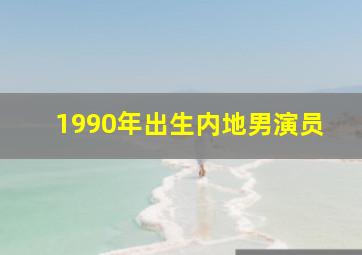 1990年出生内地男演员